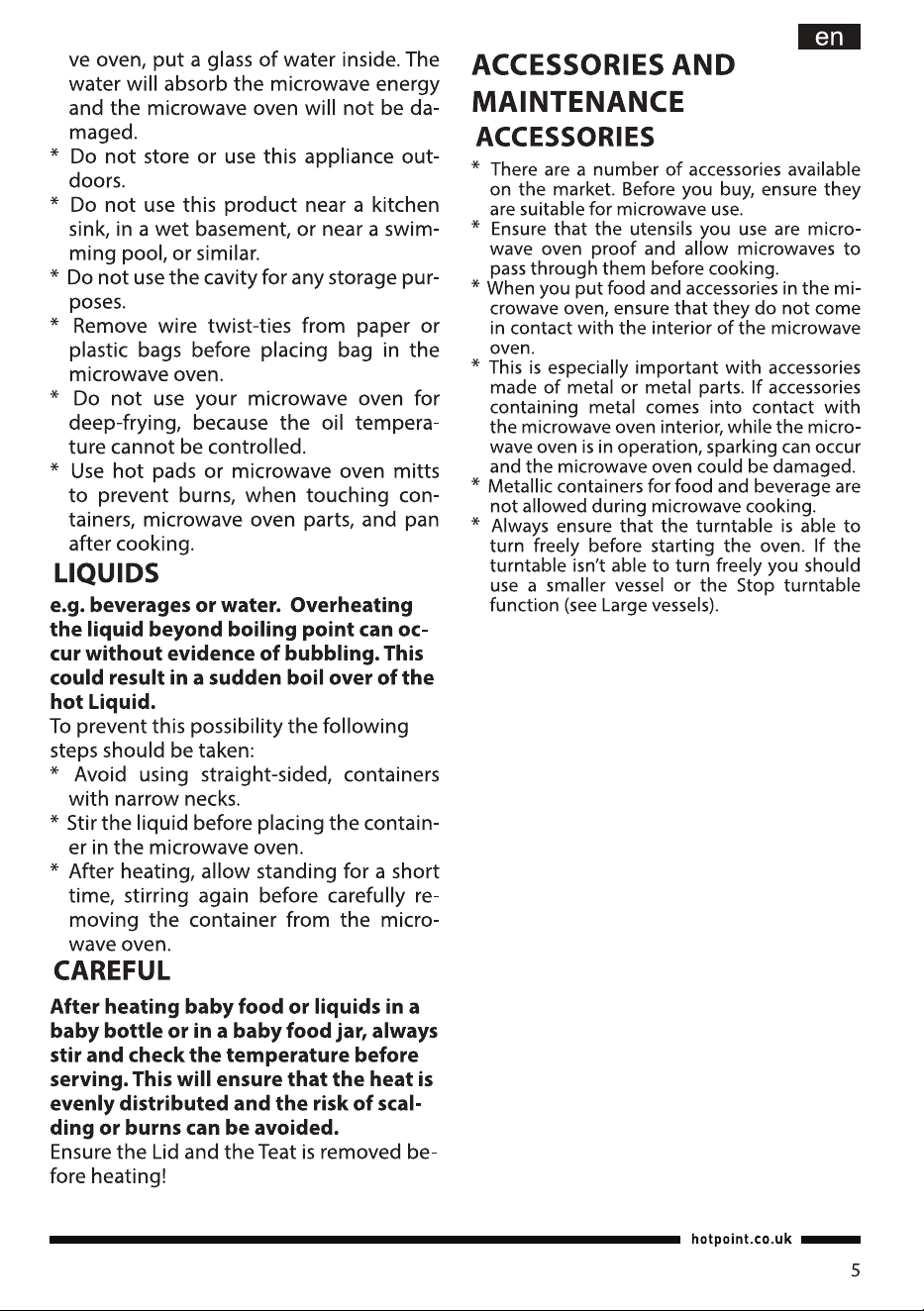 en

ve oven, put a glass of water inside. The water will absorb the microwave energy and the microwave oven will not be damaged.

* Do not store or use this appliance outdoors.

* Do not use this product near a kitchen sink, in a wet basement, or near a swimming pool, or similar.

* Do not use the cavity for any storage purposes.

* Remove wire twist-ties from paper or plastic bags before placing bag in the microwave oven.

* Do not use your microwave oven for deep-frying, because the oil temperature cannot be controlled.

* Use hot pads or microwave oven mitts to prevent burns, when touching containers, microwave oven parts, and pan after cooking.

LIQUIDS

e.g. beverages or water. Overheating the liquid beyond boiling point can occur without evidence of bubbling. This could result in a sudden boil over of the hot Liquid.

To prevent this possibility the following steps should be taken:

* Avoid using straight-sided, containers with narrow necks.

* Stir the liquid before placing the container in the microwave oven.

* After heating, allow standing for a short time, stirring again before carefully removing the container from the microwave oven.

CAREFUL

After heating baby food or liquids in a baby bottle or in a baby food jar, always stir and check the temperature before serving. This will ensure that the heat is evenly distributed and the risk of scalding or burns can be avoided.

Ensure the Lid and the Teat is removed before heating!

ACCESSORIES AND MAINTENANCE

ACCESSORIES

* There are a number of accessories available on the market. Before you buy, ensure they are suitable for microwave use.

* Ensure that the utensils you use are microwave oven proof and allow microwaves to pass through them before cooking.

* When you put food and accessories in the microwave oven, ensure that they do not come in contact with the interior of the microwave oven.

* This is especially important with accessories made of metal or metal parts. If accessories containing metal comes into contact with the microwave oven interior, while the microwave oven is in operation, sparking can occur and the microwave oven could be damaged.

* Metallic containers for food and beverage are not allowed during microwave cooking.

* Always ensure that the turntable is able to turn freely before starting the oven. If the turntable isn't able to turn freely you should use a smaller vessel or the Stop turntable function (see Large vessels).

hotpoint.co.uk

5